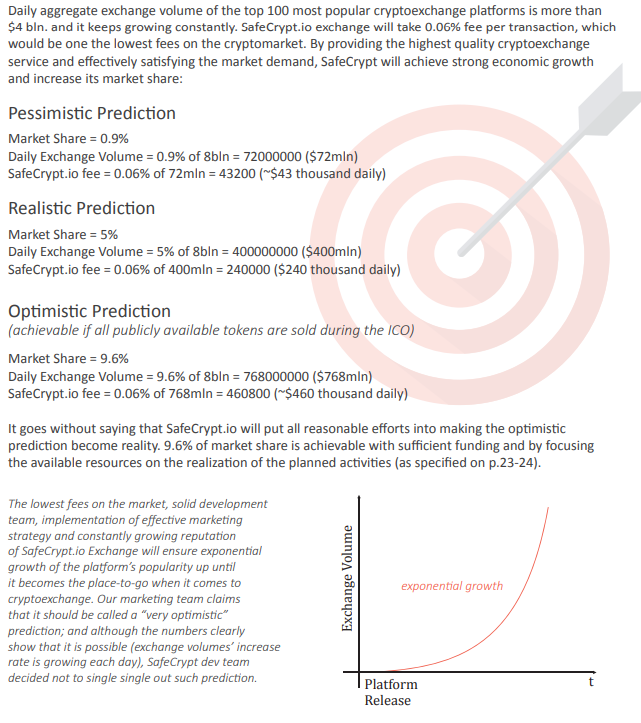 Daily aggregate exchange volume of the top 100 most popular cryptoexchange platforms is more than $4 bln. and it keeps growing constantly. SafeCrypt.io exchange will take 0.06% fee per transaction, which would be one the lowest fees on the cryptomarket. By providing the highest quality cryptoexchange service and effectively satisfying the market demand, SafeCrypt will achieve strong economic growth and increase its market share:

Pessimistic Prediction

Market Share = 0.9%
Daily Exchange Volume = 0.9% of 8bln = 72000000 ($72mln)
SafeCrypt.io fee = 0.06% of 72mln = 43200 (~$43 thousand daily)

Realistic Prediction

Market Share = 5%
Daily Exchange Volume = 5% of 8bln = 400000000 ($400mln)
SafeCrypt.io fee = 0.06% of 400mln = 240000 ($240 thousand daily)

Optimistic Prediction
(achievable if all publicly available tokens are sold during the ICO)

Market Share = 9.6%
Daily Exchange Volume = 9.6% of 8bln = 768000000 ($768mln)
SafeCrypt.io fee = 0.06% of 768mln = 460800 (~$460 thousand daily)

It goes without saying that SafeCrypt.io will put all reasonable efforts into making the optimistic prediction become reality. 9.6% of market share is achievable with sufficient funding and by focusing the available resources on the realization of the planned activities (as specified on p.23-24).

The lowest fees on the market, solid development team, implementation of effective marketing strategy and constantly growing reputation of SafeCrypt.io Exchange will ensure exponential growth of the platform's popularity up until it becomes the place-to-go when it comes to cryptoexchange. Our marketing team claims that it should be called a "very optimistic" prediction; and although the numbers clearly show that it is possible (exchange volumes' increase rate is growing each day), SafeCrypt dev team decided not to single single out such prediction.

Exchange Volume
exponential growth
Platform Release
t